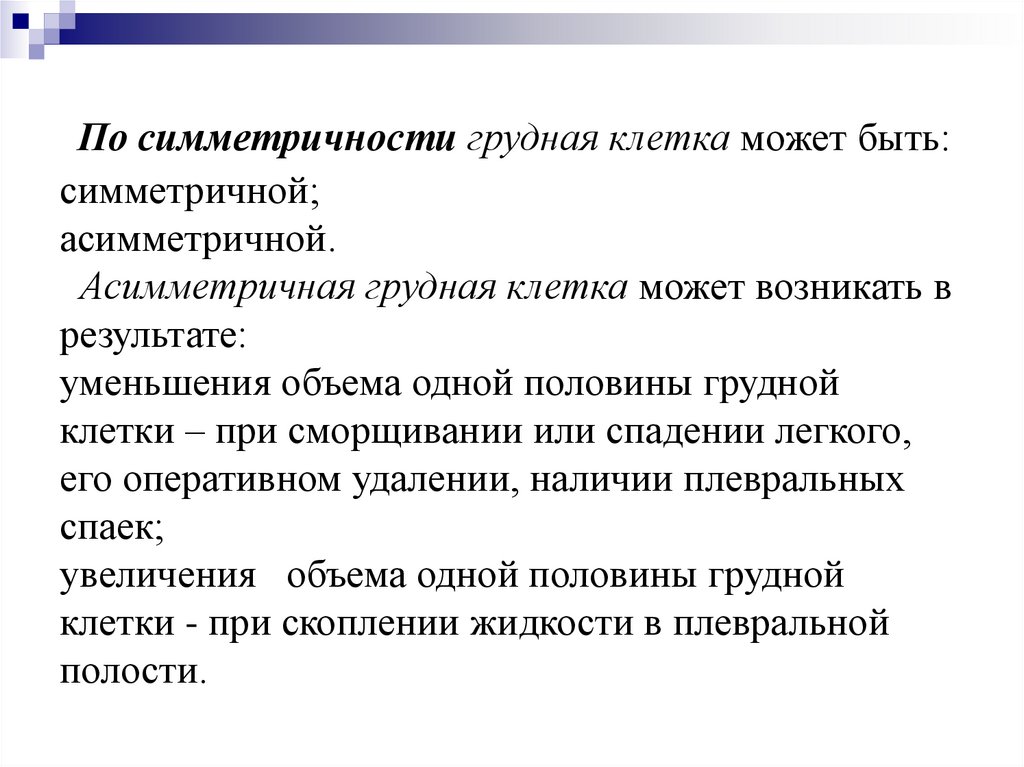 По симметричности грудная клетка может быть:
симметричной;
асимметричной.
Асимметричная грудная клетка может возникать в результате:
уменьшения объема одной половины грудной клетки – при сморщивании или спадении легкого, его оперативном удалении, наличии плевральных спаек;
увеличения объема одной половины грудной клетки - при скоплении жидкости в плевральной полости.